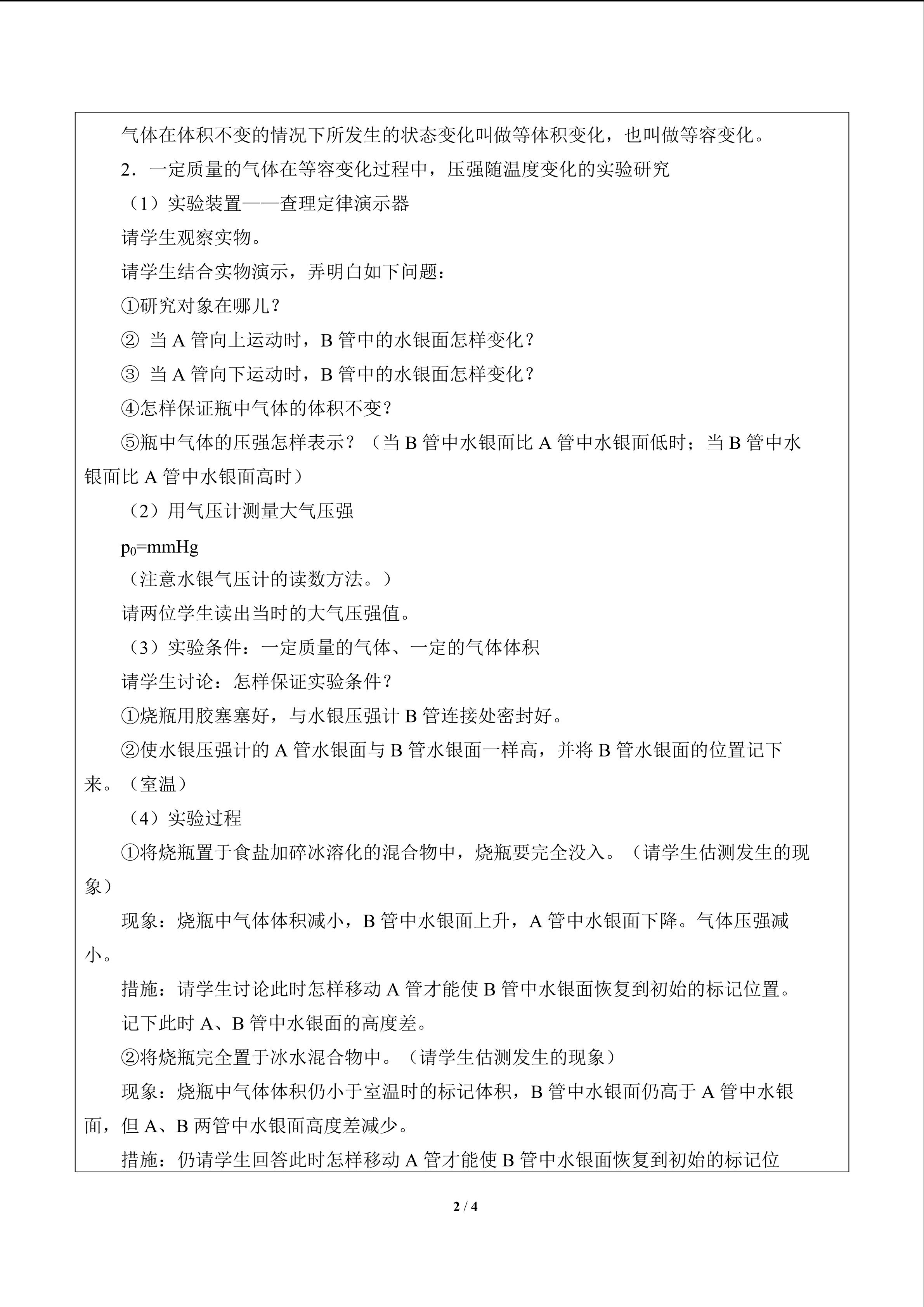 气体在体积不变的情况下所发生的状态变化叫做等体积变化，也叫做等容变化。

2．一定质量的气体在等容变化过程中，压强随温度变化的实验研究

（1）实验装置——查理定律演示器

请学生观察实物。

请学生结合实物演示，弄明白如下问题：

①研究对象在哪儿？

②当A管向上运动时，B管中的水银面怎样变化？

③当A管向下运动时，B管中的水银面怎样变化？

④怎样保证瓶中气体的体积不变？

⑤瓶中气体的压强怎样表示？（当B管中水银面比A管中水银面低时；当B管中水银面比A管中水银面高时）

（2）用气压计测量大气压强

$p_0$=mmHg

（注意水银气压计的读数方法。）

请两位学生读出当时的大气压强值。

（3）实验条件：一定质量的气体、一定的气体体积

请学生讨论：怎样保证实验条件？

①烧瓶用胶塞塞好，与水银压强计B管连接处密封好。

②使水银压强计的A管水银面与B管水银面一样高，并将B管水银面的位置记下来。（室温）

（4）实验过程

①将烧瓶置于食盐加碎冰溶化的混合物中，烧瓶要完全没入。（请学生估测发生的现象）

现象：烧瓶中气体体积减小，B管中水银面上升，A管中水银面下降。气体压强减小。

措施：请学生讨论此时怎样移动A管才能使B管中水银面恢复到初始的标记位置。

记下此时A、B管中水银面的高度差。

②将烧瓶完全置于冰水混合物中。（请学生估测发生的现象）

现象：烧瓶中气体体积仍小于室温时的标记体积，B管中水银面仍高于A管中水银面，但A、B两管中水银面高度差减少。

措施：仍请学生回答此时怎样移动A管才能使B管中水银面恢复到初始的标记位

2 / 4